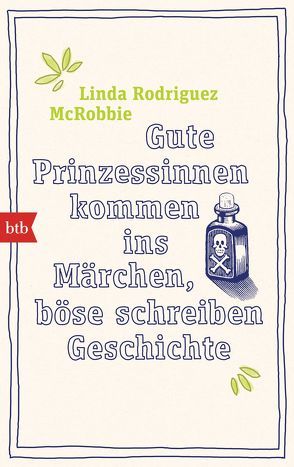 Linda Rodriguez McRobbie

Gute Prinzessinnen kommen ins Märchen, böse schreiben Geschichte

btb